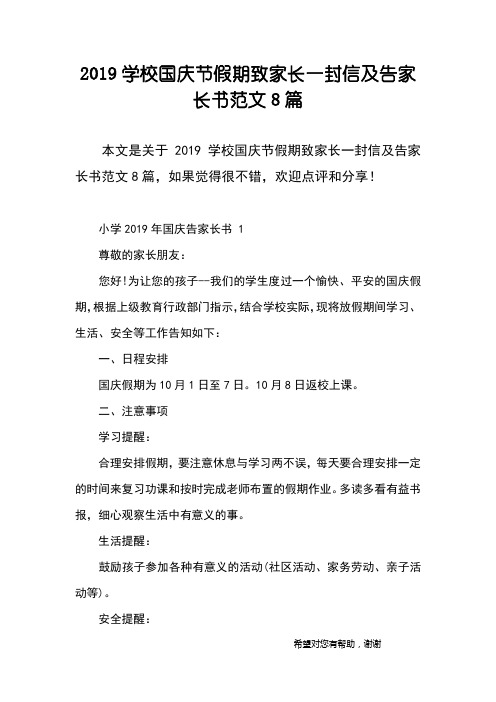 2019 学校国庆节假期致家长一封信及告家长书范文 8 篇

本文是关于 2019 学校国庆节假期致家长一封信及告家长书范文 8 篇，如果觉得很不错，欢迎点评和分享！

小学 2019 年国庆告家长书 1

尊敬的家长朋友：

您好!为让您的孩子--我们的学生度过一个愉快、平安的国庆假期,根据上级教育行政部门指示,结合学校实际,现将放假期间学习、生活、安全等工作告知如下：

一、日程安排

国庆假期为 10 月 1 日至 7 日。10 月 8 日返校上课。

二、注意事项

学习提醒：

合理安排假期，要注意休息与学习两不误，每天要合理安排一定的时间来复习功课和按时完成老师布置的假期作业。多读多看有益书报，细心观察生活中有意义的事。

生活提醒：

鼓励孩子参加各种有意义的活动(社区活动、家务劳动、亲子活动等)。

安全提醒：

希望对您有帮助，谢谢